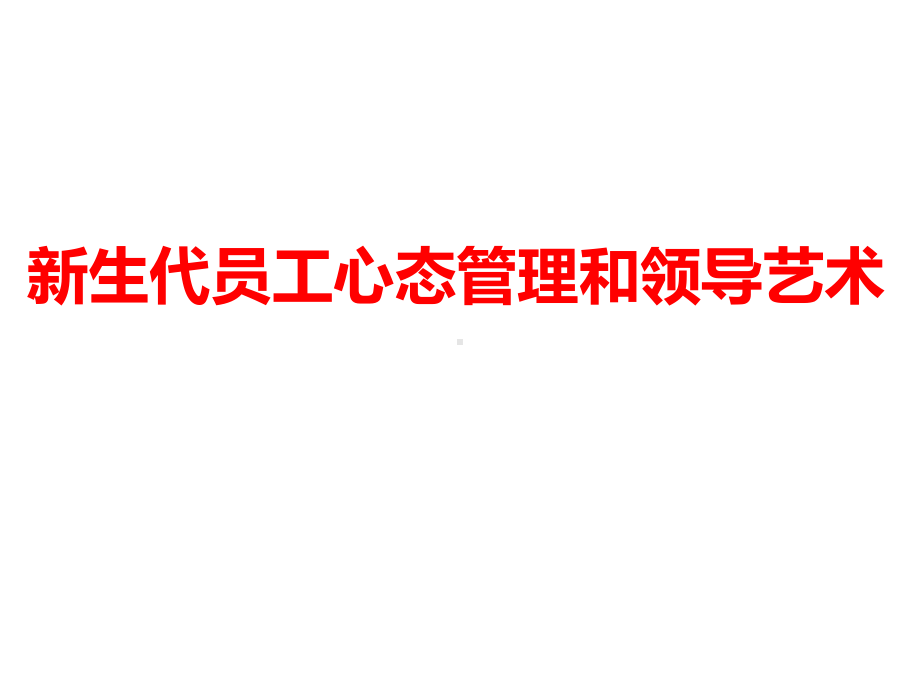 新生代员工心态管理和领导艺术